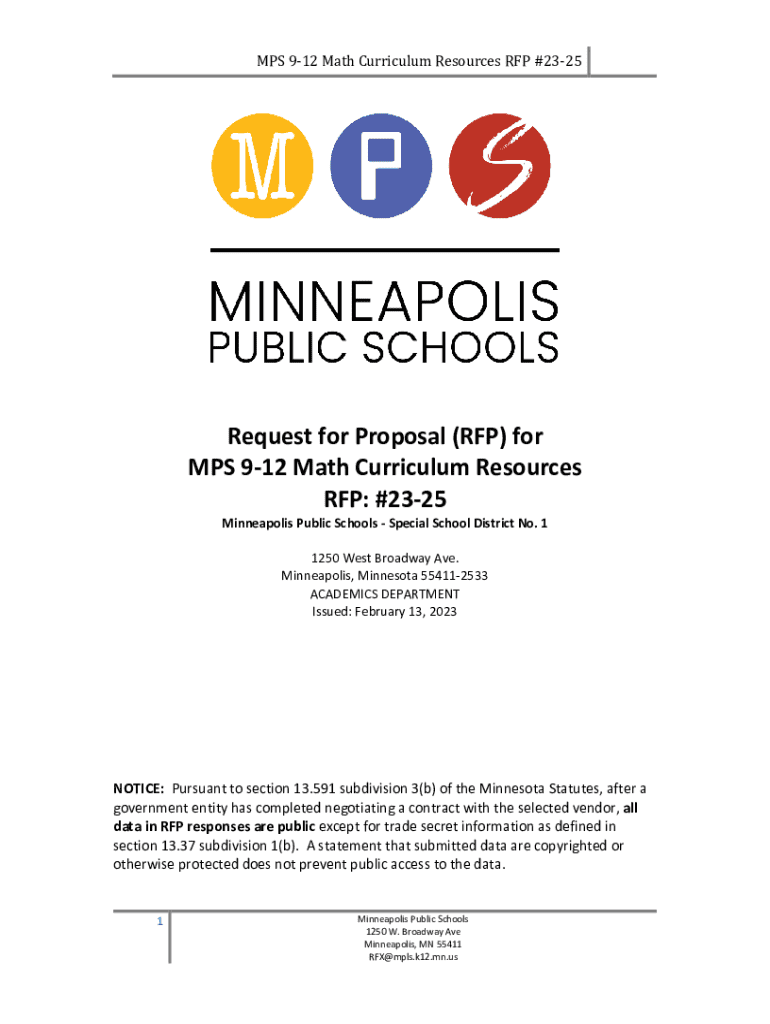 MPS 9-12 Math Curriculum Resources RFP #23-25

M P S

MINNEAPOLIS
PUBLIC SCHOOLS

Request for Proposal (RFP) for
MPS 9-12 Math Curriculum Resources
RFP: #23-25

Minneapolis Public Schools - Special School District No. 1

1250 West Broadway Ave.
Minneapolis, Minnesota 55411-2533
ACADEMICS DEPARTMENT
Issued: February 13, 2023

NOTICE: Pursuant to section 13.591 subdivision 3(b) of the Minnesota Statutes, after a government entity has completed negotiating a contract with the selected vendor, all data in RFP responses are public except for trade secret information as defined in section 13.37 subdivision 1(b). A statement that submitted data are copyrighted or otherwise protected does not prevent public access to the data.

1

Minneapolis Public Schools
1250 W. Broadway Ave
Minneapolis, MN 55411
RFX@mpls.k12.mn.us